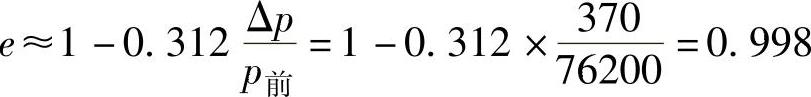 $e \approx 1 - 0.312 \frac{\Delta p}{p_{前}} = 1 - 0.312 \times \frac{370}{76200} = 0.998$